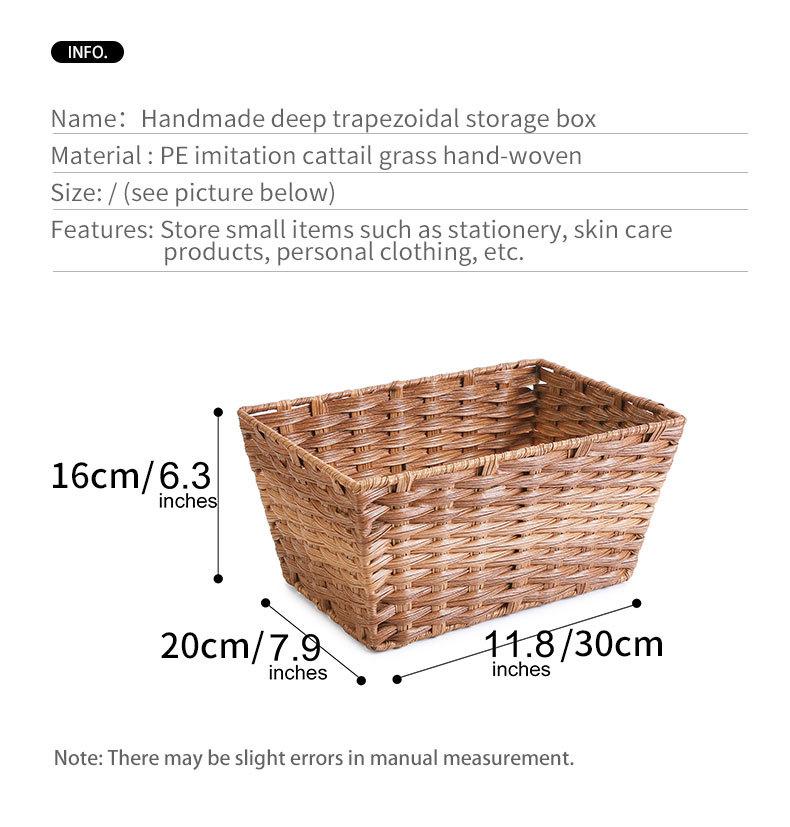 INFO.

Name: Handmade deep trapezoidal storage box

Material : PE imitation cattail grass hand-woven

Size: / (see picture below)

Features: Store small items such as stationery, skin care products, personal clothing, etc.

16cm/6.3
inches

20cm/7.9
inches

11.8/30cm
inches

Note: There may be slight errors in manual measurement.